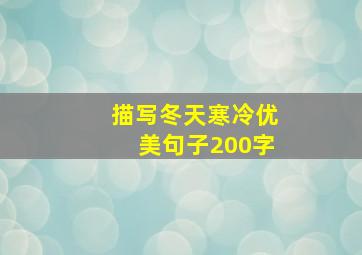 描写冬天寒冷优美句子200字